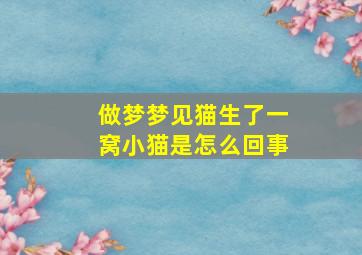 做梦梦见猫生了一窝小猫是怎么回事